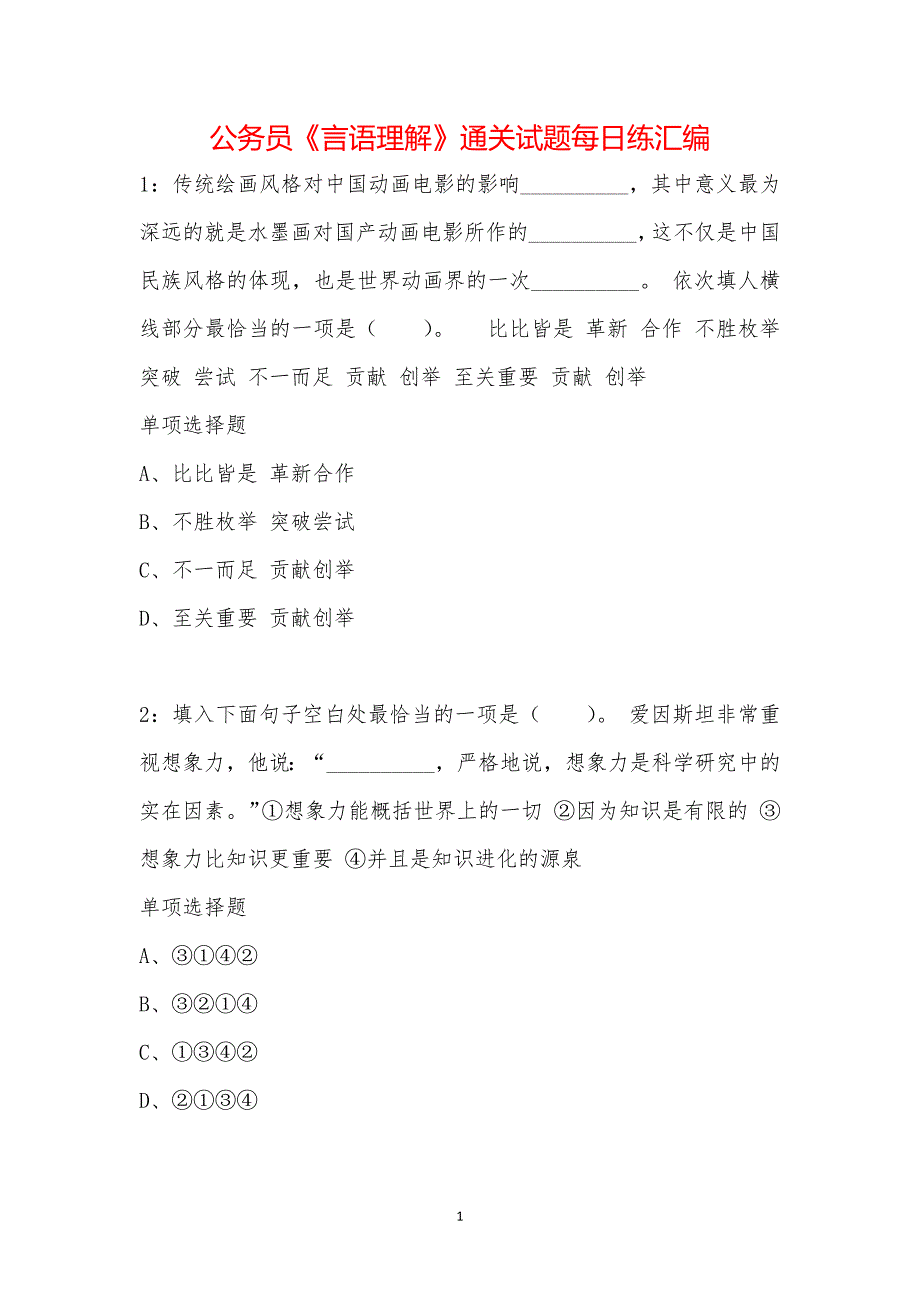 公务员《言语理解》通关试题每日练汇编

1：传统绘画风格对中国动画电影的影响__________，其中意义最为深远的就是水墨画对国产动画电影所作的__________，这不仅是中国民族风格的体现，也是世界动画界的一次__________。 依次填人横线部分最恰当的一项是（　　）。　比比皆是 革新 合作 不胜枚举 突破 尝试 不一而足 贡献 创举 至关重要 贡献 创举

单项选择题

A、比比皆是 革新合作

B、不胜枚举 突破尝试

C、不一而足 贡献创举

D、至关重要 贡献创举

2：填入下面句子空白处最恰当的一项是（　　）。 爱因斯坦非常重视想象力，他说：“__________，严格地说，想象力是科学研究中的实在因素。”①想象力能概括世界上的一切 ②因为知识是有限的 ③想象力比知识更重要 ④并且是知识进化的源泉

单项选择题

A、③①④②

B、③②①④

C、①③④②

D、②①③④

1